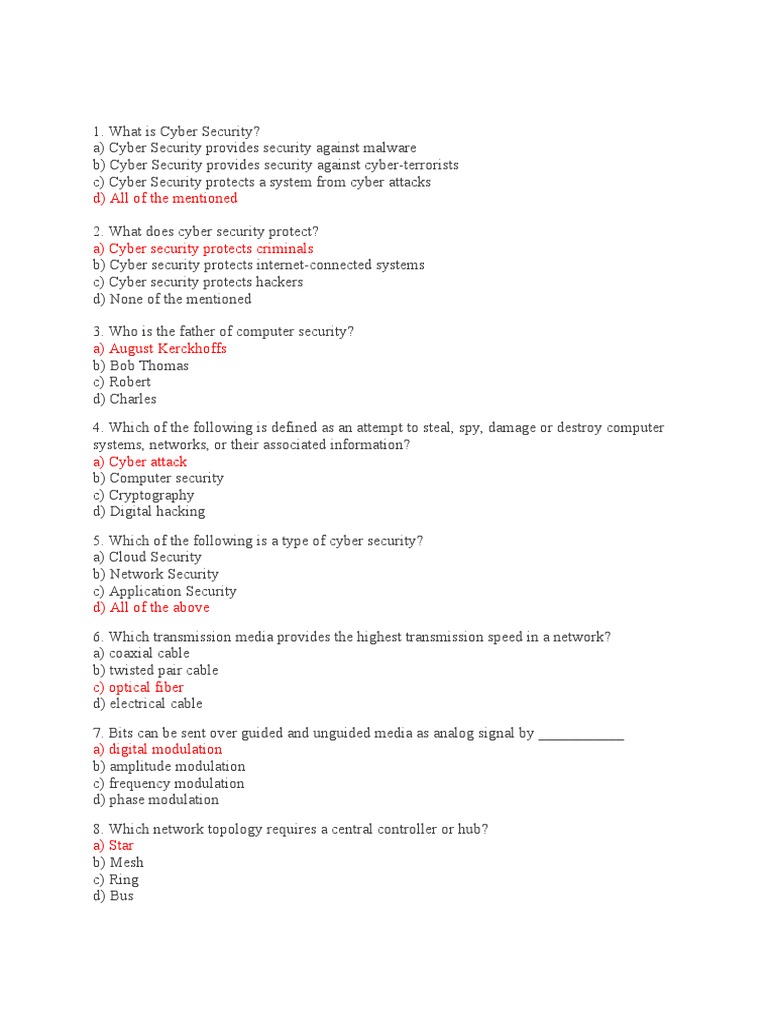 1. What is Cyber Security?
a) Cyber Security provides security against malware
b) Cyber Security provides security against cyber-terrorists
c) Cyber Security protects a system from cyber attacks
d) All of the mentioned

2. What does cyber security protect?
a) Cyber security protects criminals
b) Cyber security protects internet-connected systems
c) Cyber security protects hackers
d) None of the mentioned

3. Who is the father of computer security?
a) August Kerckhoffs
b) Bob Thomas
c) Robert
d) Charles

4. Which of the following is defined as an attempt to steal, spy, damage or destroy computer systems, networks, or their associated information?
a) Cyber attack
b) Computer security
c) Cryptography
d) Digital hacking

5. Which of the following is a type of cyber security?
a) Cloud Security
b) Network Security
c) Application Security
d) All of the above

6. Which transmission media provides the highest transmission speed in a network?
a) coaxial cable
b) twisted pair cable
c) optical fiber
d) electrical cable

7. Bits can be sent over guided and unguided media as analog signal by ____________
a) digital modulation
b) amplitude modulation
c) frequency modulation
d) phase modulation

8. Which network topology requires a central controller or hub?
a) Star
b) Mesh
c) Ring
d) Bus